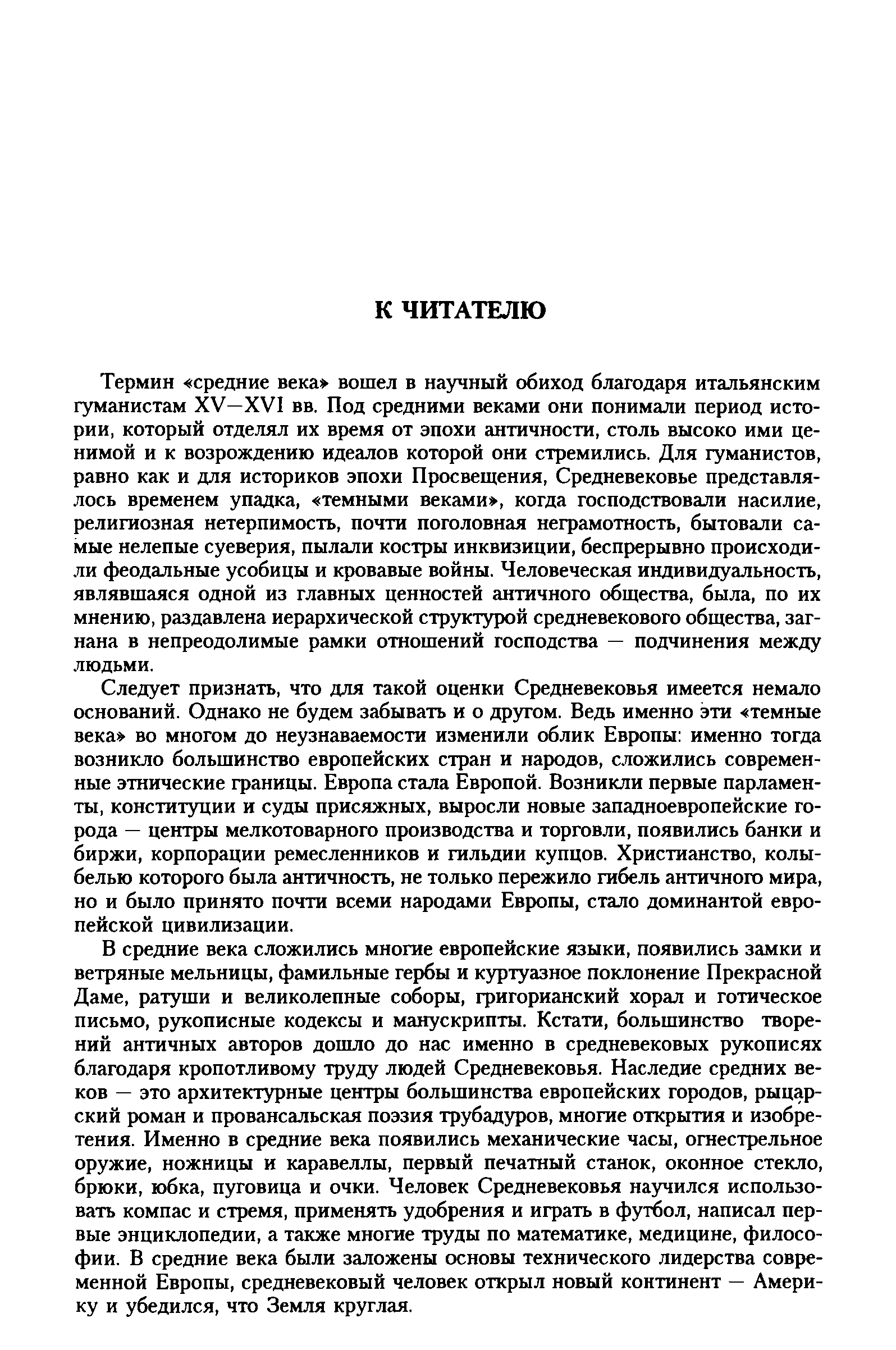 К ЧИТАТЕЛЮ

Термин «средние века» вошел в научный обиход благодаря итальянским гуманистам XV—XVI вв. Под средними веками они понимали период истории, который отделял их время от эпохи античности, столь высоко ими ценимой и к возрождению идеалов которой они стремились. Для гуманистов, равно как и для историков эпохи Просвещения, Средневековье представлялось временем упадка, «темными веками», когда господствовали насилие, религиозная нетерпимость, почти поголовная неграмотность, бытовали самые нелепые суеверия, пылали костры инквизиции, беспрерывно происходили феодальные усобицы и кровавые войны. Человеческая индивидуальность, являвшаяся одной из главных ценностей античного общества, была, по их мнению, раздавлена иерархической структурой средневекового общества, загнана в непреодолимые рамки отношений господства — подчинения между людьми.

Следует признать, что для такой оценки Средневековья имеется немало оснований. Однако не будем забывать и о другом. Ведь именно эти «темные века» во многом до неузнаваемости изменили облик Европы: именно тогда возникло большинство европейских стран и народов, сложились современные этнические границы. Европа стала Европой. Возникли первые парламенты, конституции и суды присяжных, выросли новые западноевропейские города — центры мелкотоварного производства и торговли, появились банки и биржи, корпорации ремесленников и гильдии купцов. Христианство, колыбелью которого была античность, не только пережило гибель античного мира, но и было принято почти всеми народами Европы, стало доминантой европейской цивилизации.

В средние века сложились многие европейские языки, появились замки и ветряные мельницы, фамильные гербы и куртуазное поклонение Прекрасной Даме, ратуши и великолепные соборы, григорианский хорал и готическое письмо, рукописные кодексы и манускрипты. Кстати, большинство творений античных авторов дошло до нас именно в средневековых рукописях благодаря кропотливому труду людей Средневековья. Наследие средних веков — это архитектурные центры большинства европейских городов, рыцарский роман и провансальская поэзия трубадуров, многие открытия и изобретения. Именно в средние века появились механические часы, огнестрельное оружие, ножницы и каравеллы, первый печатный станок, оконное стекло, брюки, юбка, пуговица и очки. Человек Средневековья научился использовать компас и стремя, применять удобрения и играть в футбол, написал первые энциклопедии, а также многие труды по математике, медицине, философии. В средние века были заложены основы технического лидерства современной Европы, средневековый человек открыл новый континент — Америку и убедился, что Земля круглая.